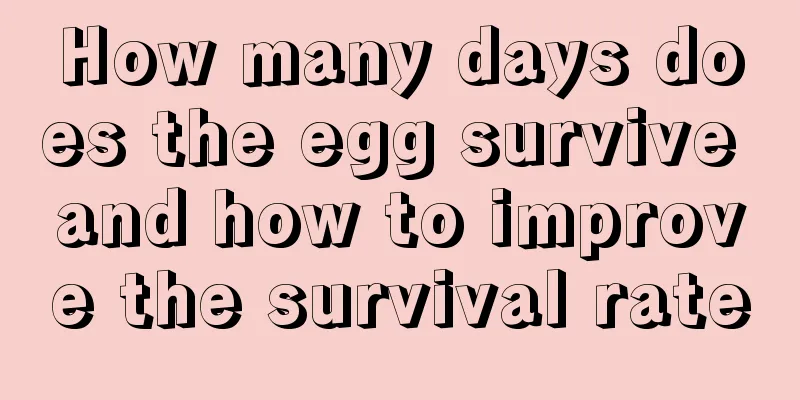 How many days does the egg survive and how to improve the survival rate